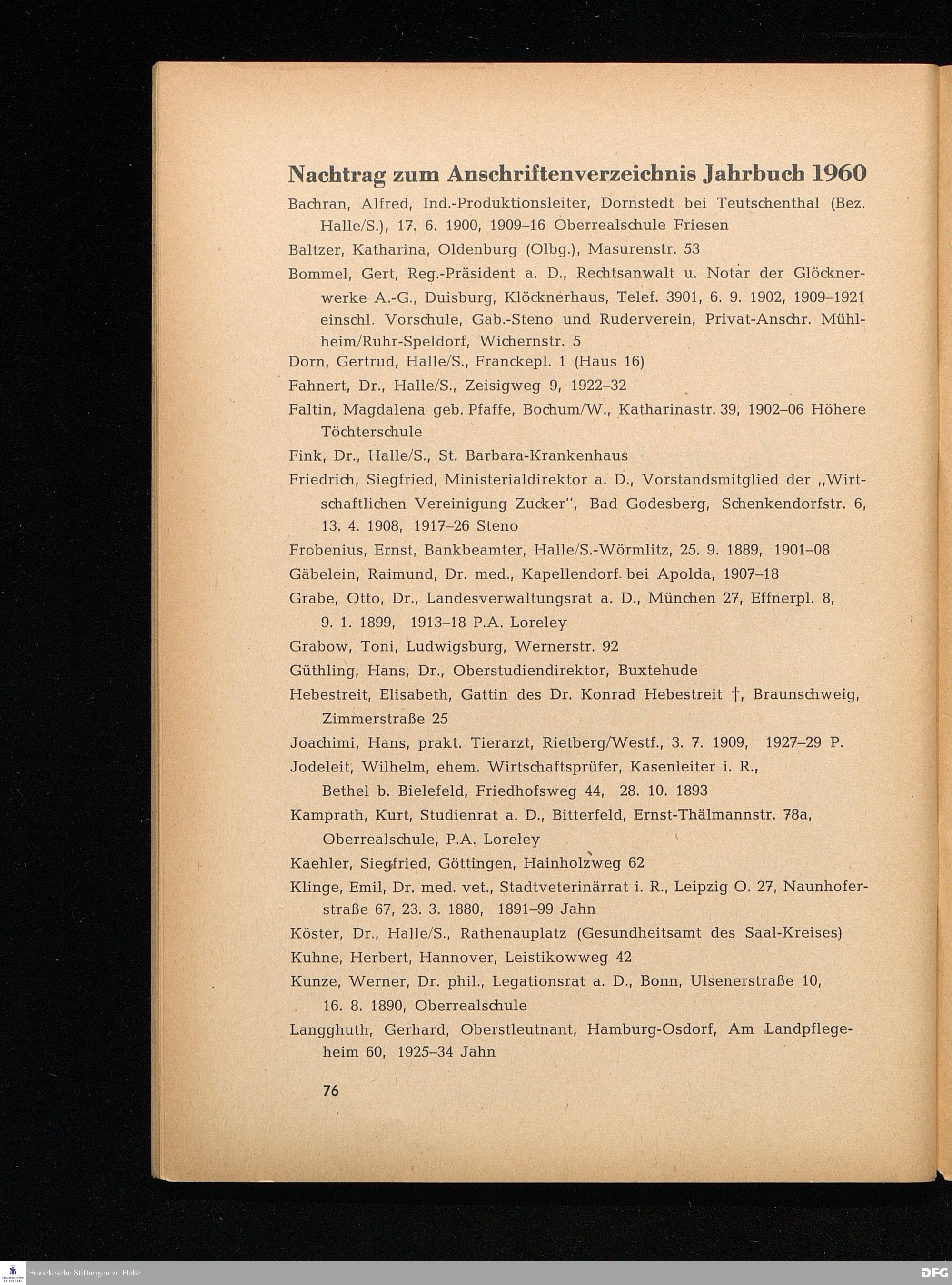 Nachtrag zum Anschriftenverzeichnis Jahrbuch 1960

Bachran, Alfred, Ind.-Produktionsleiter, Dornstedt bei Teutschenthal (Bez. Halle/S.), 17. 6. 1900, 1909–16 Oberrealschule Friesen

Baltzer, Katharina, Oldenburg (Olbg.), Masurenstr. 53

Bommel, Gert, Reg.-Präsident a. D., Rechtsanwalt u. Notar der Glöcknerwerke A.-G., Duisburg, Klöcknerhaus, Telef. 3901, 6. 9. 1902, 1909–1921 einschl. Vorschule, Gab.-Steno und Ruderverein, Privat-Anschr. Mühlheim/Ruhr-Speldorf, Wichernstr. 5

Dorn, Gertrud, Halle/S., Franckepl. 1 (Haus 16)

Fahnert, Dr., Halle/S., Zeisigweg 9, 1922–32

Faltin, Magdalena geb. Pfaffe, Bochum/W., Katharinastr. 39, 1902–06 Höhere Töchterschule

Fink, Dr., Halle/S., St. Barbara-Krankenhaus

Friedrich, Siegfried, Ministerialdirektor a. D., Vorstandsmitglied der „Wirtschaftlichen Vereinigung Zucker", Bad Godesberg, Schenkendorfstr. 6, 13. 4. 1908, 1917–26 Steno

Frobenius, Ernst, Bankbeamter, Halle/S.-Wörmlitz, 25. 9. 1889, 1901–08

Gäbelein, Raimund, Dr. med., Kapellendorf bei Apolda, 1907–18

Grabe, Otto, Dr., Landesverwaltungsrat a. D., München 27, Effnerpl. 8, 9. 1. 1899, 1913–18 P.A. Loreley

Grabow, Toni, Ludwigsburg, Wernerstr. 92

Güthling, Hans, Dr., Oberstudiendirektor, Buxtehude

Hebestreit, Elisabeth, Gattin des Dr. Konrad Hebestreit †, Braunschweig, Zimmerstraße 25

Joachimi, Hans, prakt. Tierarzt, Rietberg/Westf., 3. 7. 1909, 1927–29 P.

Jodeleit, Wilhelm, ehem. Wirtschaftsprüfer, Kasenleiter i. R., Bethel b. Bielefeld, Friedhofsweg 44, 28. 10. 1893

Kamprath, Kurt, Studienrat a. D., Bitterfeld, Ernst-Thälmannstr. 78a, Oberrealschule, P.A. Loreley

Kaehler, Siegfried, Göttingen, Hainholzweg 62

Klinge, Emil, Dr. med. vet., Stadtveterinärrat i. R., Leipzig O. 27, Naunhoferstraße 67, 23. 3. 1880, 1891–99 Jahn

Köster, Dr., Halle/S., Rathenauplatz (Gesundheitsamt des Saal-Kreises)

Kuhne, Herbert, Hannover, Leistikowweg 42

Kunze, Werner, Dr. phil., Legationsrat a. D., Bonn, Ulsenerstraße 10, 16. 8. 1890, Oberrealschule

Langghuth, Gerhard, Oberstleutnant, Hamburg-Osdorf, Am Landpflegeheim 60, 1925–34 Jahn

76

Franckesche Stiftungen zu Halle

DFG